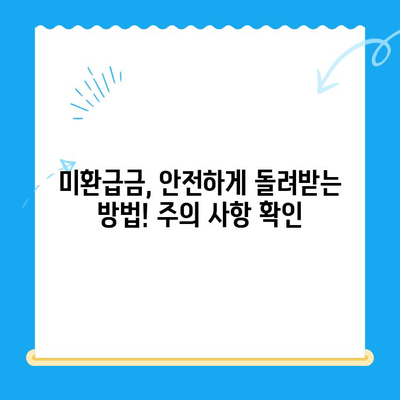 미환급금, 안전하게 돌려받는 방법! 주의 사항 확인